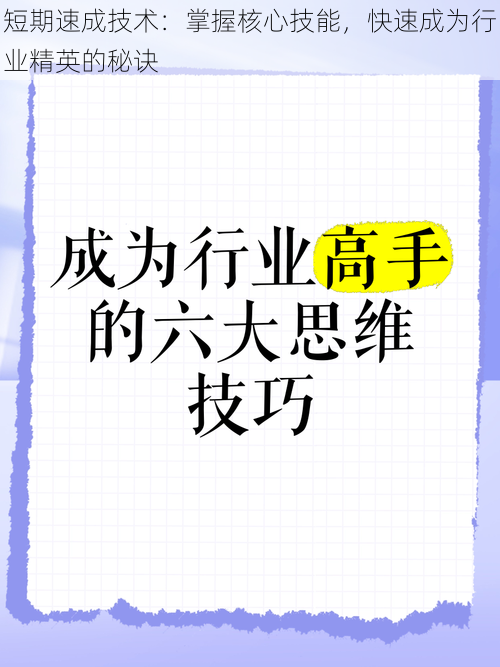 短期速成技术：掌握核心技能，快速成为行业精英的秘诀

成为行业高手的六大思维技巧